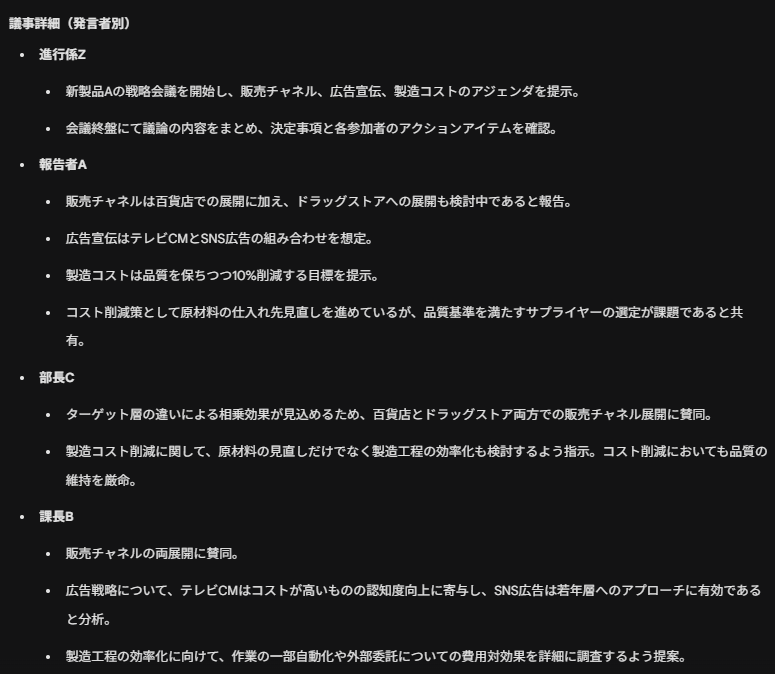 議事詳細（発言者別）

- 進行係Z
  - 新製品Aの戦略会議を開始し、販売チャネル、広告宣伝、製造コストのアジェンダを提示。
  - 会議終盤にて議論の内容をまとめ、決定事項と各参加者のアクションアイテムを確認。
- 報告者A
  - 販売チャネルは百貨店での展開に加え、ドラッグストアへの展開も検討中であると報告。
  - 広告宣伝はテレビCMとSNS広告の組み合わせを想定。
  - 製造コストは品質を保ちつつ10%削減する目標を提示。
  - コスト削減策として原材料の仕入れ先見直しを進めているが、品質基準を満たすサプライヤーの選定が課題であると共有。
- 部長C
  - ターゲット層の違いによる相乗効果が見込めるため、百貨店とドラッグストア両方での販売チャネル展開に賛同。
  - 製造コスト削減に関して、原材料の見直しだけでなく製造工程の効率化も検討するよう指示。コスト削減においても品質の維持を厳命。
- 課長B
  - 販売チャネルの両展開に賛同。
  - 広告戦略について、テレビCMはコストが高いものの認知度向上に寄与し、SNS広告は若年層へのアプローチに有効であると分析。
  - 製造工程の効率化に向けて、作業の一部自動化や外部委託についての費用対効果を詳細に調査するよう提案。